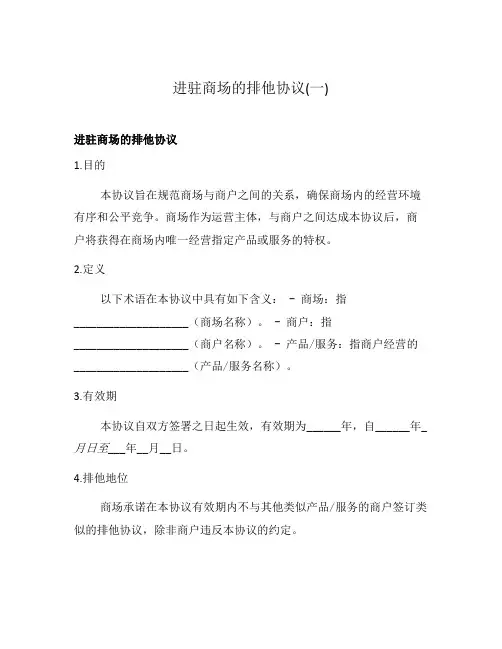 进驻商场的排他协议(一)

进驻商场的排他协议

1.目的

本协议旨在规范商场与商户之间的关系，确保商场内的经营环境有序和公平竞争。商场作为运营主体，与商户之间达成本协议后，商户将获得在商场内唯一经营指定产品或服务的特权。

2.定义

以下术语在本协议中具有如下含义： - 商场：指____________________（商场名称）。 - 商户：指____________________（商户名称）。 - 产品/服务：指商户经营的____________________（产品/服务名称）。

3.有效期

本协议自双方签署之日起生效，有效期为______年，自______年_月日至___年__月__日。

4.排他地位

商场承诺在本协议有效期内不与其他类似产品/服务的商户签订类似的排他协议，除非商户违反本协议的约定。